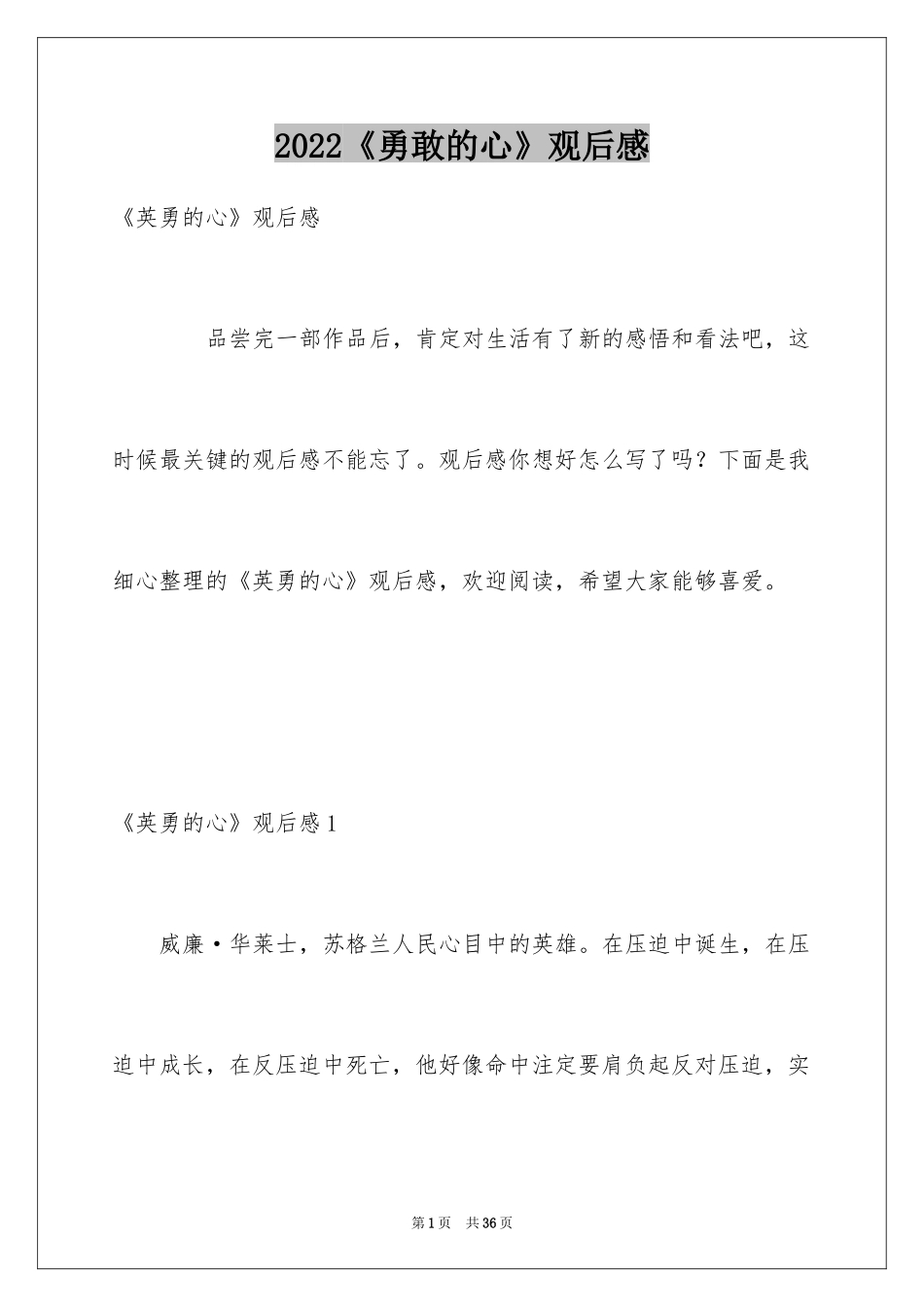 2022《勇敢的心》观后感

《英勇的心》观后感

品尝完一部作品后，肯定对生活有了新的感悟和看法吧，这时候最关键的观后感不能忘了。观后感你想好怎么写了吗？下面是我细心整理的《英勇的心》观后感，欢迎阅读，希望大家能够喜爱。

《英勇的心》观后感1

威廉·华莱士，苏格兰人民心目中的英雄。在压迫中诞生，在压迫中成长，在反压迫中死亡，他好像命中注定要肩负起反对压迫，实

第1页 共36页